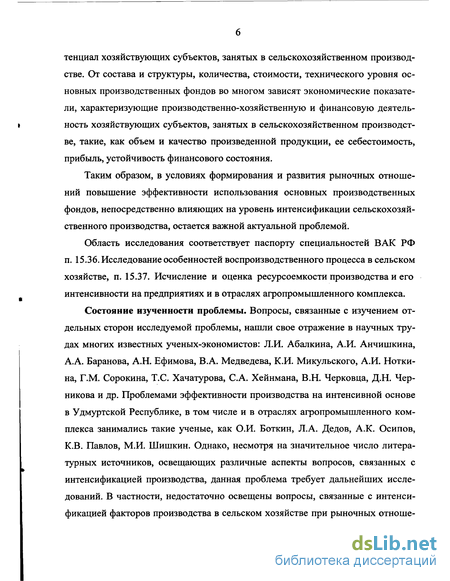 6

тенциал хозяйствующих субъектов, занятых в сельскохозяйственном производстве. От состава и структуры, количества, стоимости, технического уровня основных производственных фондов во многом зависят экономические показатели, характеризующие производственно-хозяйственную и финансовую деятельность хозяйствующих субъектов, занятых в сельскохозяйственном производстве, такие, как объем и качество произведенной продукции, ее себестоимость, прибыль, устойчивость финансового состояния.

Таким образом, в условиях формирования и развития рыночных отношений повышение эффективности использования основных производственных фондов, непосредственно влияющих на уровень интенсификации сельскохозяйственного производства, остается важной актуальной проблемой.

Область исследования соответствует паспорту специальностей ВАК РФ п. 15.36. Исследование особенностей воспроизводственного процесса в сельском хозяйстве, п. 15.37. Исчисление и оценка ресурсоемкости производства и его интенсивности на предприятиях и в отраслях агропромышленного комплекса.

Состояние изученности проблемы. Вопросы, связанные с изучением отдельных сторон исследуемой проблемы, нашли свое отражение в научных трудах многих известных ученых-экономистов: Л.И. Абалкина, А.И. Анчишкина, А.А. Баранова, А.Н. Ефимова, В.А. Медведева, К.И. Микульского, А.И. Ноткина, Г.М. Сорокина, Т.С. Хачатурова, С.А. Хейнмана, В.Н. Черковца, Д.Н. Черникова и др. Проблемами эффективности производства на интенсивной основе в Удмуртской Республике, в том числе и в отраслях агропромышленного комплекса занимались такие ученые, как О.И. Боткин, Л.А. Дедов, А.К. Осипов, К.В. Павлов, М.И. Шишкин. Однако, несмотря на значительное число литературных источников, освещающих различные аспекты вопросов, связанных с интенсификацией производства, данная проблема требует дальнейших исследований. В частности, недостаточно освещены вопросы, связанные с интенсификацией факторов производства в сельском хозяйстве при рыночных отноше-

dsLib.net
библиотека диссертаций